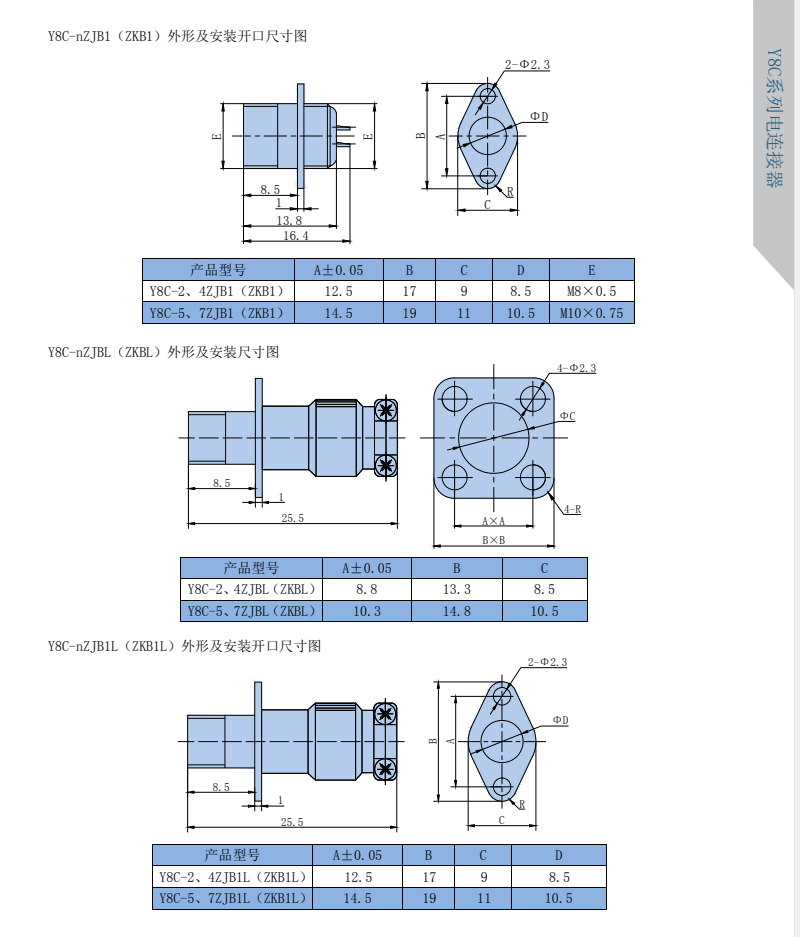 Y8C系列电连接器

Y8C-nZJB1（ZKB1）外形及安装开口尺寸图

E
E
8.5
1
13.8
16.4
2-Φ2.3
ΦD
B
A
R
C

| 产品型号 | A±0.05 | B | C | D | E |
|---|---|---|---|---|---|
| Y8C-2、4ZJB1（ZKB1） | 12.5 | 17 | 9 | 8.5 | M8×0.5 |
| Y8C-5、7ZJB1（ZKB1） | 14.5 | 19 | 11 | 10.5 | M10×0.75 |

Y8C-nZJBL（ZKBL）外形及安装尺寸图

8.5
1
25.5
4-Φ2.3
ΦC
4-R
A×A
B×B

| 产品型号 | A±0.05 | B | C |
|---|---|---|---|
| Y8C-2、4ZJBL（ZKBL） | 8.8 | 13.3 | 8.5 |
| Y8C-5、7ZJBL（ZKBL） | 10.3 | 14.8 | 10.5 |

Y8C-nZJB1L（ZKB1L）外形及安装开口尺寸图

8.5
1
25.5
2-Φ2.3
ΦD
B
A
R
C

| 产品型号 | A±0.05 | B | C | D |
|---|---|---|---|---|
| Y8C-2、4ZJB1L（ZKB1L） | 12.5 | 17 | 9 | 8.5 |
| Y8C-5、7ZJB1L（ZKB1L） | 14.5 | 19 | 11 | 10.5 |